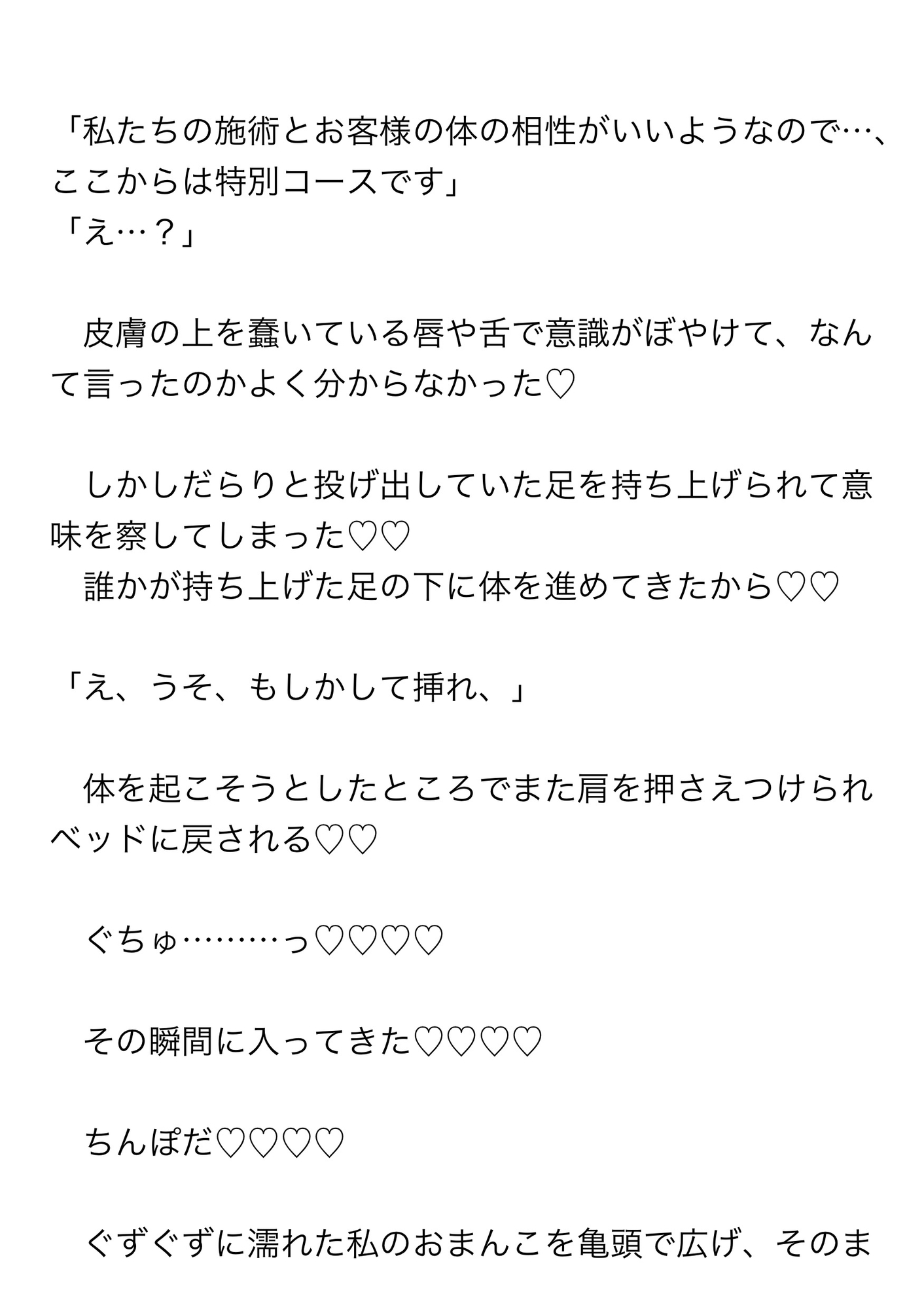 「私たちの施術とお客様の体の相性がいいようなので…、ここからは特別コースです」
「え…？」

皮膚の上を蠢いている唇や舌で意識がぼやけて、なんて言ったのかよく分からなかった♡

しかしだらりと投げ出していた足を持ち上げられて意味を察してしまった♡♡
誰かが持ち上げた足の下に体を進めてきたから♡♡

「え、うそ、もしかして挿れ、」

体を起こそうとしたところでまた肩を押さえつけられベッドに戻される♡♡

ぐちゅ………っ♡♡♡♡

その瞬間に入ってきた♡♡♡♡

ちんぽだ♡♡♡♡

ぐずぐずに濡れた私のおまんこを亀頭で広げ、そのま